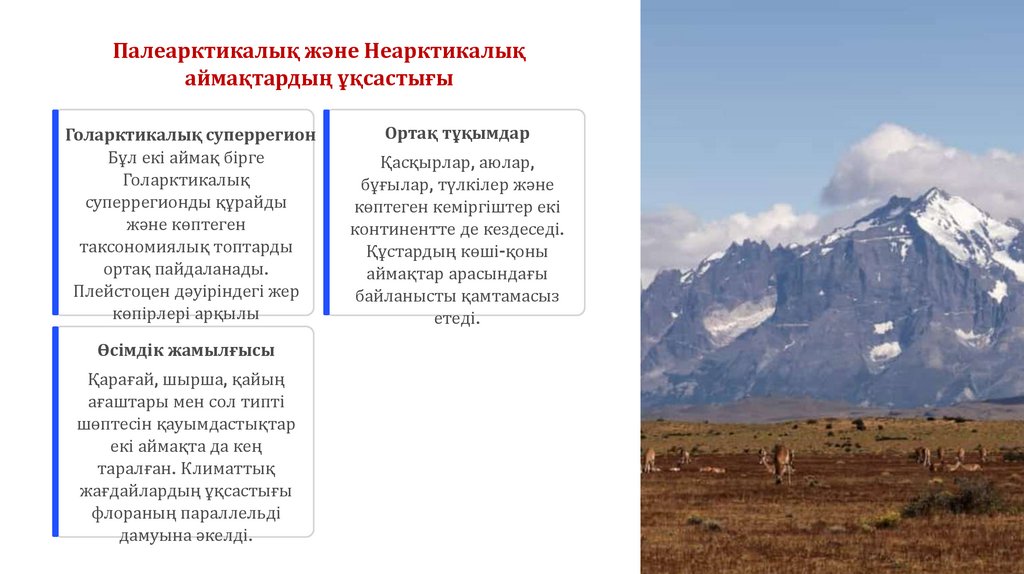 Палеарктикалық және Неарктикалық аймақтардың ұқсастығы

Голарктикалық суперрегион
Бұл екі аймақ бірге Голарктикалық суперрегионды құрайды және көптеген таксономиялық топтарды ортақ пайдаланады. Плейстоцен дәуіріндегі жер көпірлері арқылы

Ортақ тұқымдар
Қасқырлар, аюлар, бұғылар, түлкілер және көптеген кеміргіштер екі континентте де кездеседі. Құстардың көші-қоны аймақтар арасындағы байланысты қамтамасыз етеді.

Өсімдік жамылғысы
Қарағай, шырша, қайың ағаштары мен сол типті шөптесін қауымдастықтар екі аймақта да кең таралған. Климаттық жағдайлардың ұқсастығы флораның параллельді дамуына әкелді.